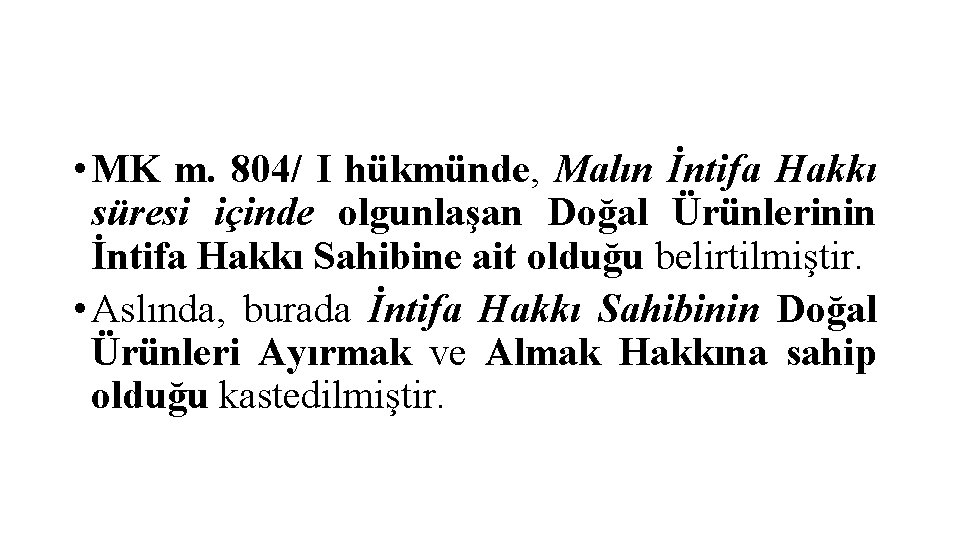 • MK m. 804/ I hükmünde, Malın İntifa Hakkı süresi içinde olgunlaşan Doğal Ürünlerinin İntifa Hakkı Sahibine ait olduğu belirtilmiştir.

• Aslında, burada İntifa Hakkı Sahibinin Doğal Ürünleri Ayırmak ve Almak Hakkına sahip olduğu kastedilmiştir.